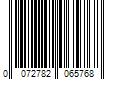 0 072782 065768